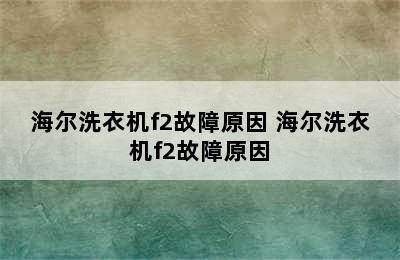 海尔洗衣机f2故障原因 海尔洗衣机f2故障原因